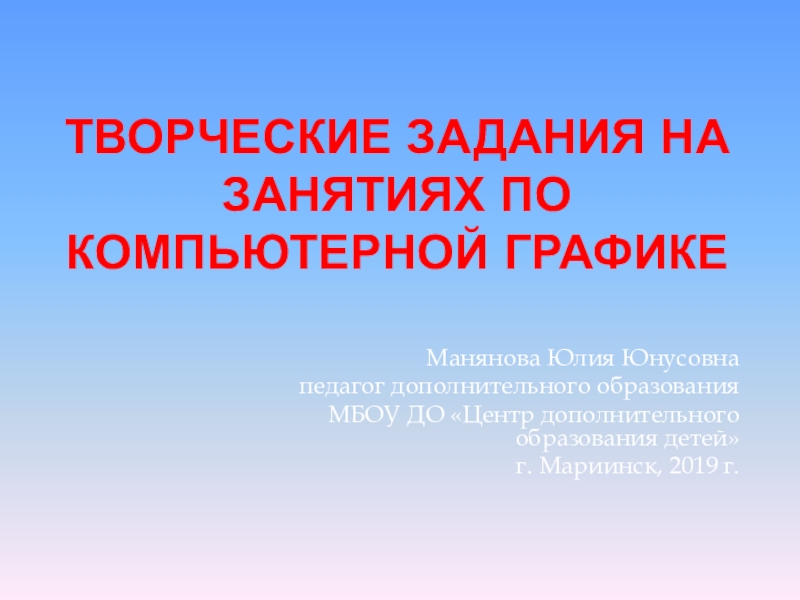 ТВОРЧЕСКИЕ ЗАДАНИЯ НА ЗАНЯТИЯХ ПО КОМПЬЮТЕРНОЙ ГРАФИКЕ

Манянова Юлия Юнусовна
педагог дополнительного образования
МБОУ ДО «Центр дополнительного образования детей»
г. Мариинск, 2019 г.